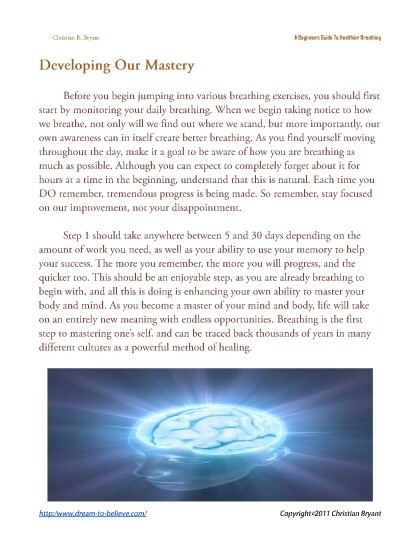 Christian R. Bryant

A Beginners Guide To Healthier Breathing

Developing Our Mastery

Before you begin jumping into various breathing exercises, you should first start by monitoring your daily breathing. When we begin taking notice to how we breathe, not only will we find out where we stand, but more importantly, our own awareness can in itself create better breathing. As you find yourself moving throughout the day, make it a goal to be aware of how you are breathing as much as possible. Although you can expect to completely forget about it for hours at a time in the beginning, understand that this is natural. Each time you DO remember, tremendous progress is being made. So remember, stay focused on our improvement, not your disappointment.

Step 1 should take anywhere between 5 and 30 days depending on the amount of work you need, as well as your ability to use your memory to help your success. The more you remember, the more you will progress, and the quicker too. This should be an enjoyable step, as you are already breathing to begin with, and all this is doing is enhancing your own ability to master your body and mind. As you become a master of your mind and body, life will take on an entirely new meaning with endless opportunities. Breathing is the first step to mastering one's self, and can be traced back thousands of years in many different cultures as a powerful method of healing.

http://www.dream-to-believe.com/

Copyright©2011 Christian Bryant